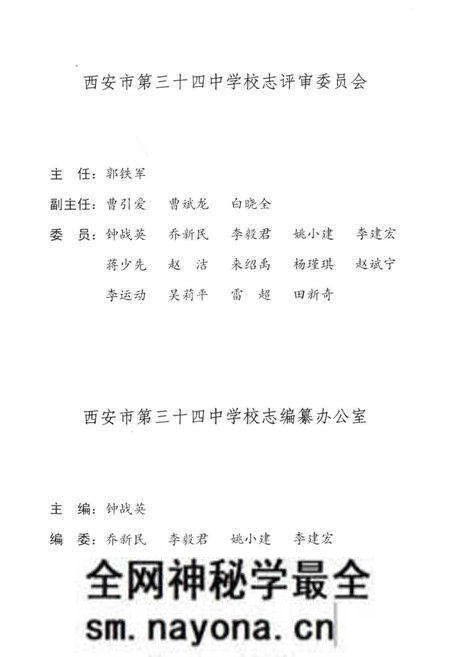 西安市第三十四中学校志评审委员会

主 任：郭铁军

副主任：曹引爱 曹斌龙 白晓全

委 员：钟战英 乔新民 李毅君 姚小建 李建宏

蒋少先 赵 洁 来绍禹 杨瑾琪 赵斌宁

李运动 吴莉平 雷 超 田新奇

西安市第三十四中学校志编纂办公室

主 编：钟战英

编 委：乔新民 李毅君 姚小建 李建宏

全网神秘学最全

sm.nayona.cn